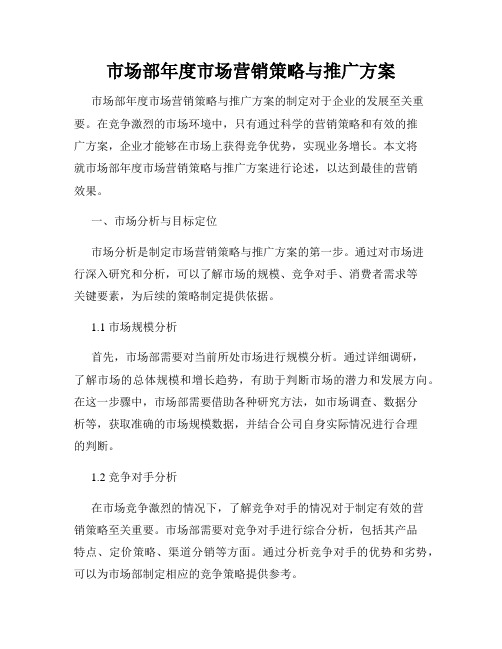 市场部年度市场营销策略与推广方案

市场部年度市场营销策略与推广方案的制定对于企业的发展至关重要。在竞争激烈的市场环境中，只有通过科学的营销策略和有效的推广方案，企业才能够在市场上获得竞争优势，实现业务增长。本文将就市场部年度市场营销策略与推广方案进行论述，以达到最佳的营销效果。

一、市场分析与目标定位

市场分析是制定市场营销策略与推广方案的第一步。通过对市场进行深入研究和分析，可以了解市场的规模、竞争对手、消费者需求等关键要素，为后续的策略制定提供依据。

1.1 市场规模分析

首先，市场部需要对当前所处市场进行规模分析。通过详细调研，了解市场的总体规模和增长趋势，有助于判断市场的潜力和发展方向。在这一步骤中，市场部需要借助各种研究方法，如市场调查、数据分析等，获取准确的市场规模数据，并结合公司自身实际情况进行合理的判断。

1.2 竞争对手分析

在市场竞争激烈的情况下，了解竞争对手的情况对于制定有效的营销策略至关重要。市场部需要对竞争对手进行综合分析，包括其产品特点、定价策略、渠道分销等方面。通过分析竞争对手的优势和劣势，可以为市场部制定相应的竞争策略提供参考。